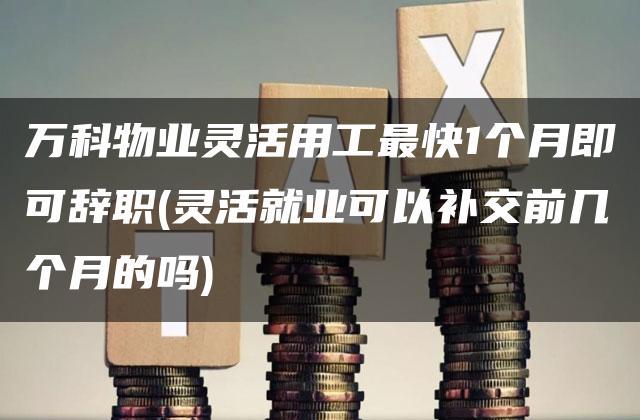 万科物业灵活用工最快1个月即可辞职(灵活就业可以补交前几个月的吗)

T A X